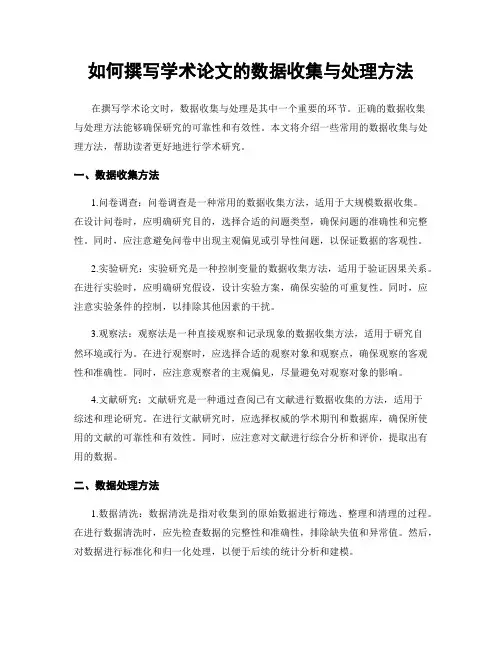 如何撰写学术论文的数据收集与处理方法

在撰写学术论文时，数据收集与处理是其中一个重要的环节。正确的数据收集与处理方法能够确保研究的可靠性和有效性。本文将介绍一些常用的数据收集与处理方法，帮助读者更好地进行学术研究。

一、数据收集方法

1.问卷调查：问卷调查是一种常用的数据收集方法，适用于大规模数据收集。在设计问卷时，应明确研究目的，选择合适的问题类型，确保问题的准确性和完整性。同时，应注意避免问卷中出现主观偏见或引导性问题，以保证数据的客观性。

2.实验研究：实验研究是一种控制变量的数据收集方法，适用于验证因果关系。在进行实验时，应明确研究假设，设计实验方案，确保实验的可重复性。同时，应注意实验条件的控制，以排除其他因素的干扰。

3.观察法：观察法是一种直接观察和记录现象的数据收集方法，适用于研究自然环境或行为。在进行观察时，应选择合适的观察对象和观察点，确保观察的客观性和准确性。同时，应注意观察者的主观偏见，尽量避免对观察对象的影响。

4.文献研究：文献研究是一种通过查阅已有文献进行数据收集的方法，适用于综述和理论研究。在进行文献研究时，应选择权威的学术期刊和数据库，确保所使用的文献的可靠性和有效性。同时，应注意对文献进行综合分析和评价，提取出有用的数据。

二、数据处理方法

1.数据清洗：数据清洗是指对收集到的原始数据进行筛选、整理和清理的过程。在进行数据清洗时，应先检查数据的完整性和准确性，排除缺失值和异常值。然后，对数据进行标准化和归一化处理，以便于后续的统计分析和建模。